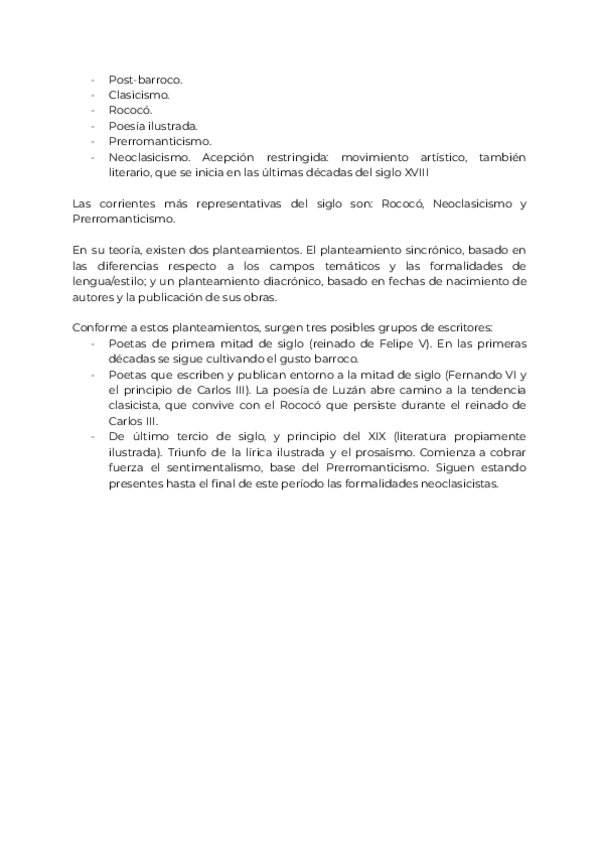 - Post-barroco.
- Clasicismo.
- Rococó.
- Poesía ilustrada.
- Prerromanticismo.
- Neoclasicismo. Acepción restringida: movimiento artístico, también literario, que se inicia en las últimas décadas del siglo XVIII

Las corrientes más representativas del siglo son: Rococó, Neoclasicismo y Prerromanticismo.

En su teoría, existen dos planteamientos. El planteamiento sincrónico, basado en las diferencias respecto a los campos temáticos y las formalidades de lengua/estilo; y un planteamiento diacrónico, basado en fechas de nacimiento de autores y la publicación de sus obras.

Conforme a estos planteamientos, surgen tres posibles grupos de escritores:
- Poetas de primera mitad de siglo (reinado de Felipe V). En las primeras décadas se sigue cultivando el gusto barroco.
- Poetas que escriben y publican entorno a la mitad de siglo (Fernando VI y el principio de Carlos III). La poesía de Luzán abre camino a la tendencia clasicista, que convive con el Rococó que persiste durante el reinado de Carlos III.
- De último tercio de siglo, y principio del XIX (literatura propiamente ilustrada). Triunfo de la lírica ilustrada y el prosaísmo. Comienza a cobrar fuerza el sentimentalismo, base del Prerromanticismo. Siguen estando presentes hasta el final de este período las formalidades neoclasicistas.